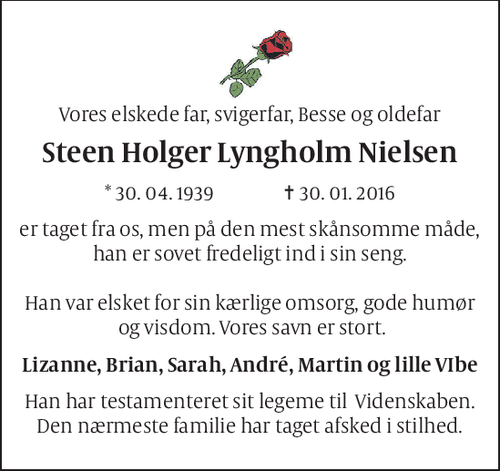 Vores elskede far, svigerfar, Besse og oldefar

Steen Holger Lyngholm Nielsen

* 30. 04. 1939 † 30. 01. 2016

er taget fra os, men på den mest skånsomme måde, han er sovet fredeligt ind i sin seng.

Han var elsket for sin kærlige omsorg, gode humør og visdom. Vores savn er stort.

Lizanne, Brian, Sarah, André, Martin og lille VIbe

Han har testamenteret sit legeme til Videnskaben. Den nærmeste familie har taget afsked i stilhed.